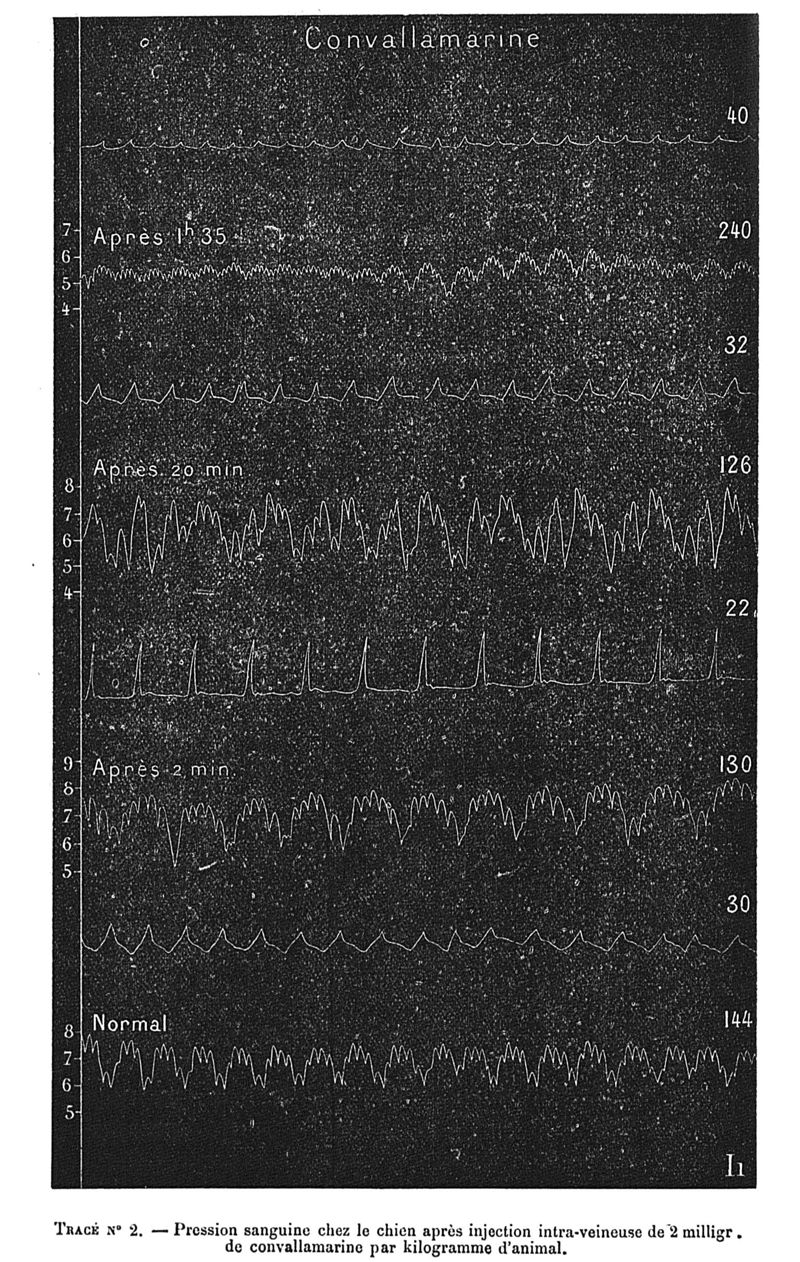 Convallamarine

40

7
6
5
4
Après $1^h35$
240

32

8
7
6
5
4
Après 20 min
126

22

9
8
7
6
5
Après 2 min
130

30

8
7
6
5
Normal
144

I1

Tracé n° 2. — Pression sanguine chez le chien après injection intra-veineuse de 2 milligr. de convallamarine par kilogramme d'animal.